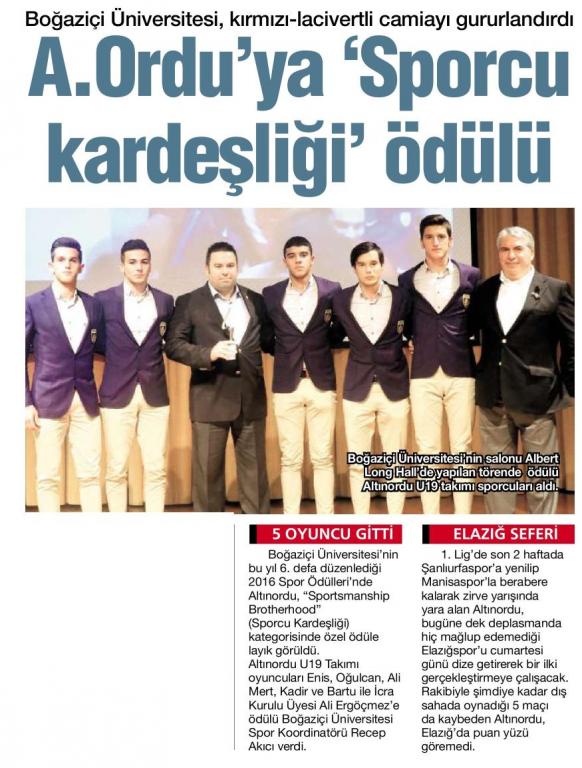 Boğaziçi Üniversitesi, kırmızı-lacivertli camiayı gururlandırdı

A.Ordu'ya 'Sporcu kardeşliği' ödülü

Boğaziçi Üniversitesi'nin salonu Albert Long Hall'de yapılan törende ödülü Altınordu U19 takımı sporcuları aldı.

5 OYUNCU GİTTİ

Boğaziçi Üniversitesi'nin bu yıl 6. defa düzenlediği 2016 Spor Ödülleri'nde Altınordu, "Sportsmanship Brotherhood" (Sporcu Kardeşliği) kategorisinde özel ödüle layık görüldü. Altınordu U19 Takımı oyuncuları Enis, Oğulcan, Ali Mert, Kadir ve Bartu ile İcra Kurulu Üyesi Ali Ergöçmez'e ödülü Boğaziçi Üniversitesi Spor Koordinatörü Recep Akıcı verdi.

ELAZIĞ SEFERİ

1. Lig'de son 2 haftada Şanlıurfaspor'a yenilip Manisaspor'la berabere kalarak zirve yarışında yara alan Altınordu, bugüne dek deplasmanda hiç mağlup edemediği Elazığspor'u cumartesi günü dize getirerek bir ilki gerçekleştirmeye çalışacak. Rakibiyle şimdiye kadar dış sahada oynadığı 5 maçı da kaybeden Altınordu, Elazığ'da puan yüzü göremedi.